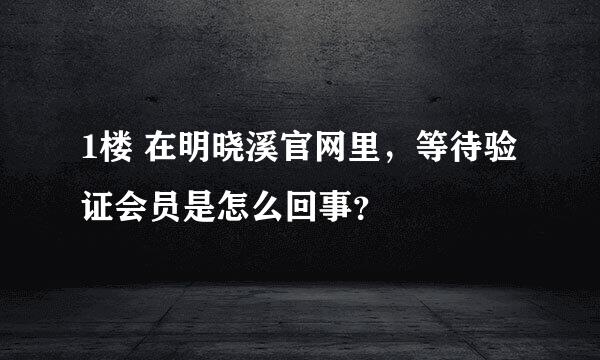 1楼 在明晓溪官网里，等待验证会员是怎么回事?